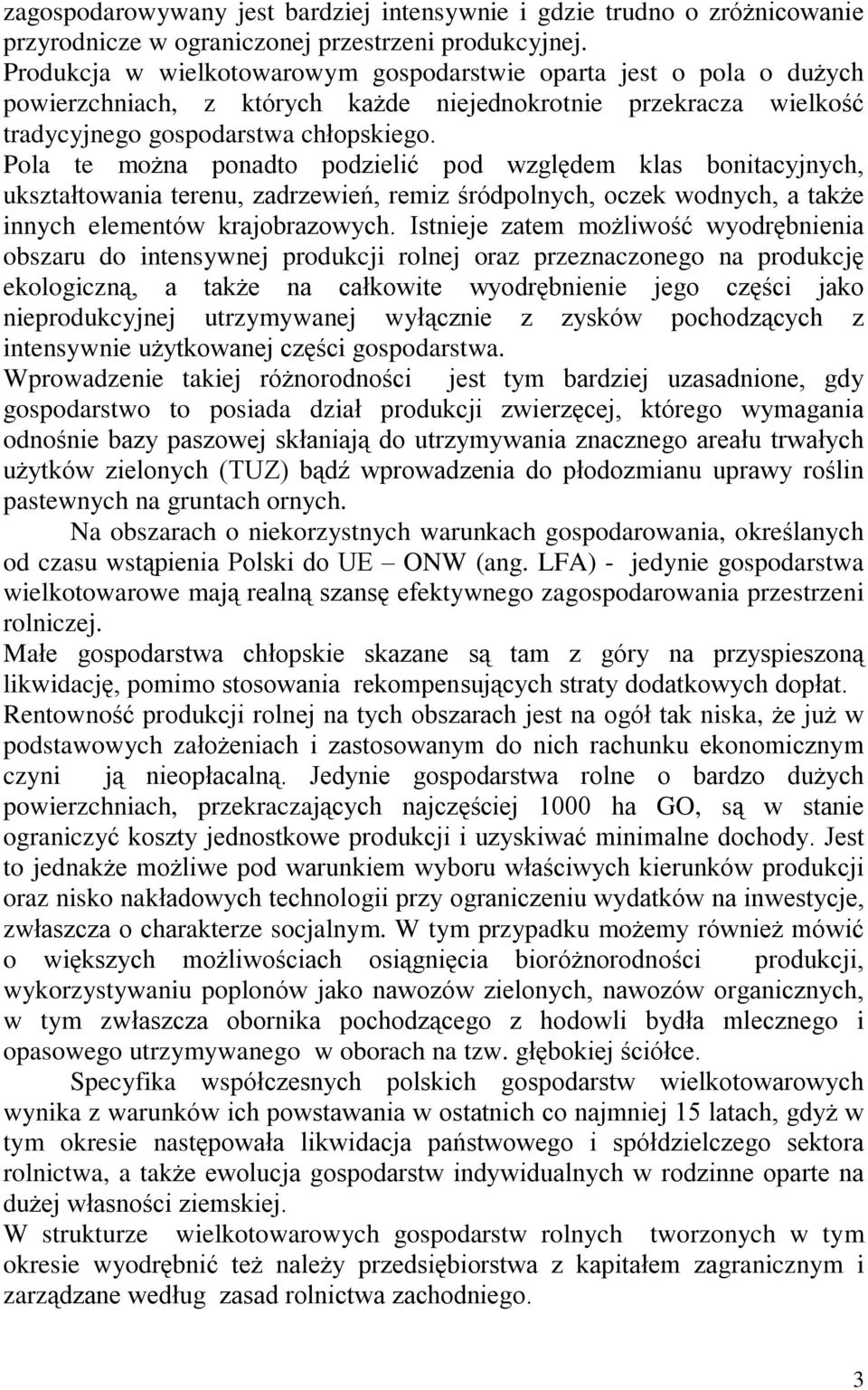 zagospodarowywany jest bardziej intensywnie i gdzie trudno o zróżnicowanie przyrodnicze w ograniczonej przestrzeni produkcyjnej.
Produkcja w wielkotowarowym gospodarstwie oparta jest o pola o dużych powierzchniach, z których każde niejednokrotnie przekracza wielkość tradycyjnego gospodarstwa chłopskiego.
Pola te można ponadto podzielić pod względem klas bonitacyjnych, ukształtowania terenu, zadrzewień, remiz śródpolnych, oczek wodnych, a także innych elementów krajobrazowych. Istnieje zatem możliwość wyodrębnienia obszaru do intensywnej produkcji rolnej oraz przeznaczonego na produkcję ekologiczną, a także na całkowite wyodrębnienie jego części jako nieprodukcyjnej utrzymywanej wyłącznie z zysków pochodzących z intensywnie użytkowanej części gospodarstwa.
Wprowadzenie takiej różnorodności jest tym bardziej uzasadnione, gdy gospodarstwo to posiada dział produkcji zwierzęcej, którego wymagania odnośnie bazy paszowej skłaniają do utrzymywania znacznego areału trwałych użytków zielonych (TUZ) bądź wprowadzenia do płodozmianu uprawy roślin pastewnych na gruntach ornych.
Na obszarach o niekorzystnych warunkach gospodarowania, określanych od czasu wstąpienia Polski do UE – ONW (ang. LFA) - jedynie gospodarstwa wielkotowarowe mają realną szansę efektywnego zagospodarowania przestrzeni rolniczej.
Małe gospodarstwa chłopskie skazane są tam z góry na przyspieszoną likwidację, pomimo stosowania rekompensujących straty dodatkowych dopłat.
Rentowność produkcji rolnej na tych obszarach jest na ogół tak niska, że już w podstawowych założeniach i zastosowanym do nich rachunku ekonomicznym czyni ją nieopłacalną. Jedynie gospodarstwa rolne o bardzo dużych powierzchniach, przekraczających najczęściej 1000 ha GO, są w stanie ograniczyć koszty jednostkowe produkcji i uzyskiwać minimalne dochody. Jest to jednakże możliwe pod warunkiem wyboru właściwych kierunków produkcji oraz nisko nakładowych technologii przy ograniczeniu wydatków na inwestycje, zwłaszcza o charakterze socjalnym. W tym przypadku możemy również mówić o większych możliwościach osiągnięcia bioróżnorodności produkcji, wykorzystywaniu poplonów jako nawozów zielonych, nawozów organicznych, w tym zwłaszcza obornika pochodzącego z hodowli bydła mlecznego i opasowego utrzymywanego w oborach na tzw. głębokiej ściółce.
Specyfika współczesnych polskich gospodarstw wielkotowarowych wynika z warunków ich powstawania w ostatnich co najmniej 15 latach, gdyż w tym okresie następowała likwidacja państwowego i spółdzielczego sektora rolnictwa, a także ewolucja gospodarstw indywidualnych w rodzinne oparte na dużej własności ziemskiej.
W strukturze wielkotowarowych gospodarstw rolnych tworzonych w tym okresie wyodrębnić też należy przedsiębiorstwa z kapitałem zagranicznym i zarządzane według zasad rolnictwa zachodniego.

3